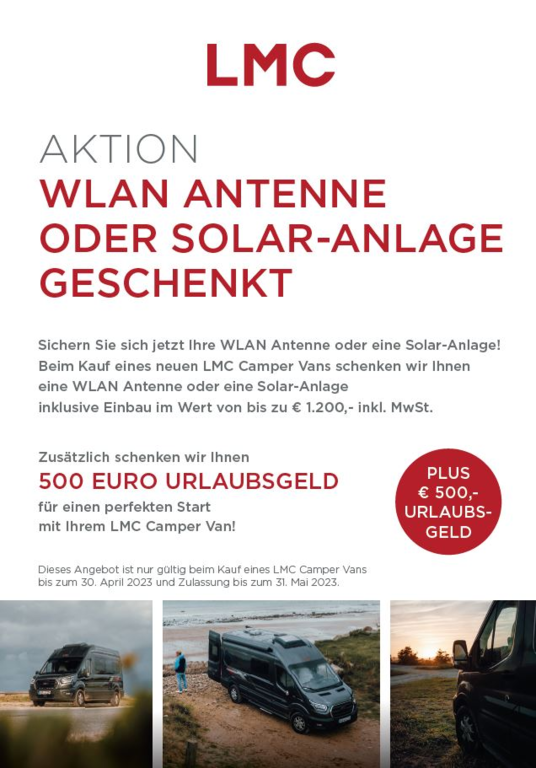 LMC

AKTION
WLAN ANTENNE ODER SOLAR-ANLAGE GESCHENKT

Sichern Sie sich jetzt Ihre WLAN Antenne oder eine Solar-Anlage! Beim Kauf eines neuen LMC Camper Vans schenken wir Ihnen eine WLAN Antenne oder eine Solar-Anlage inklusive Einbau im Wert von bis zu € 1.200,- inkl. MwSt.

Zusätzlich schenken wir Ihnen
500 EURO URLAUBSGELD
für einen perfekten Start mit Ihrem LMC Camper Van!

PLUS € 500,- URLAUBS-GELD

Dieses Angebot ist nur gültig beim Kauf eines LMC Camper Vans bis zum 30. April 2023 und Zulassung bis zum 31. Mai 2023.